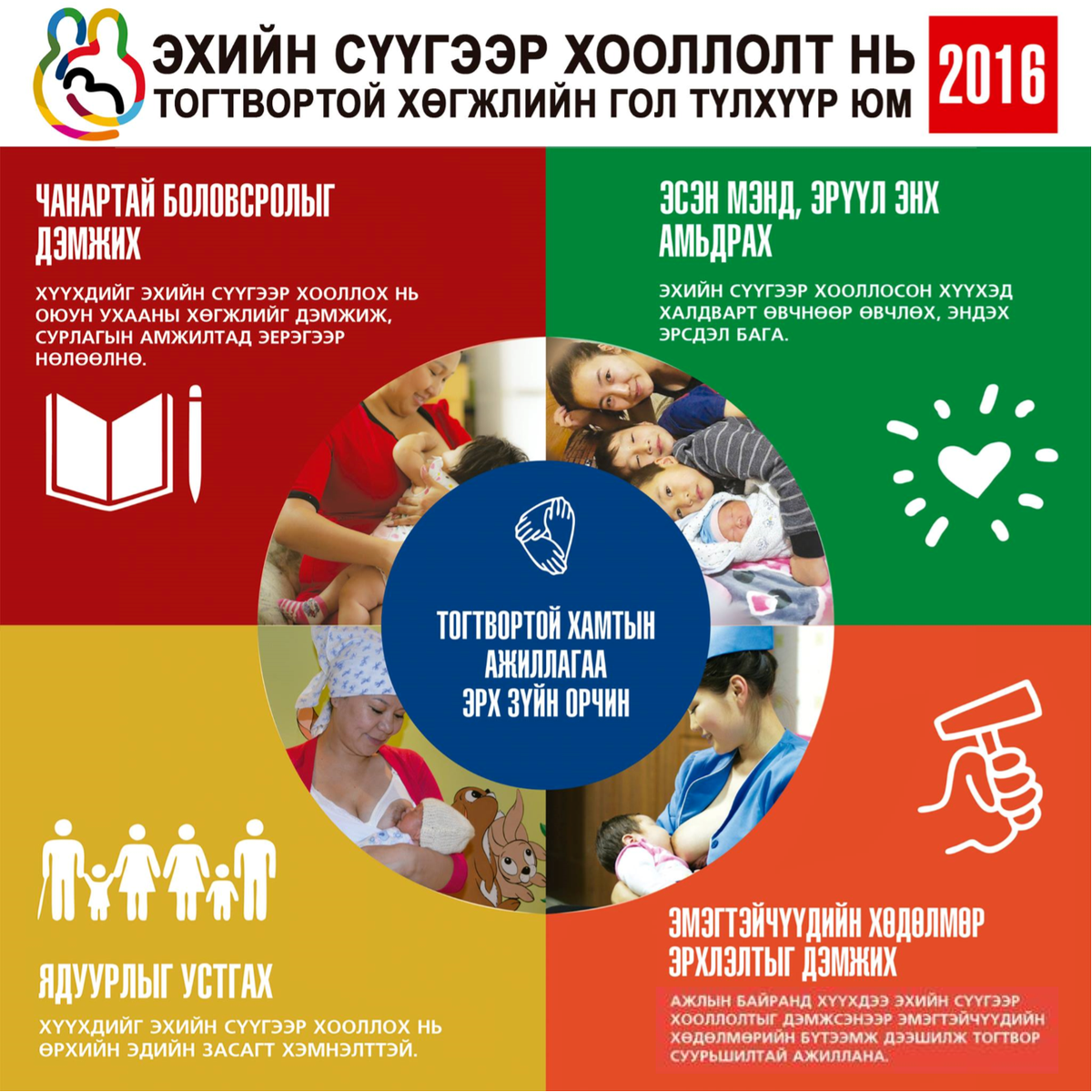 ЭХИЙН СҮҮГЭЭР ХООЛЛОЛТ НЬ
ТОГТВОРТОЙ ХӨГЖЛИЙН ГОЛ ТҮЛХҮҮР ЮМ

2016

ЧАНАРТАЙ БОЛОВСРОЛЫГ ДЭМЖИХ

ХҮҮХДИЙГ ЭХИЙН СҮҮГЭЭР ХООЛЛОХ НЬ ОЮУН УХААНЫ ХӨГЖЛИЙГ ДЭМЖИЖ, СУРЛАГЫН АМЖИЛТАД ЭЕРЭГЭЭР НӨЛӨӨЛНӨ.

ЭСЭН МЭНД, ЭРҮҮЛ ЭНХ АМЬДРАХ

ЭХИЙН СҮҮГЭЭР ХООЛЛОСОН ХҮҮХЭД ХАЛДВАРТ ӨВЧНӨӨР ӨВЧЛӨХ, ЭНДЭХ ЭРСДЭЛ БАГА.

ТОГТВОРТОЙ ХАМТЫН АЖИЛЛАГАА ЭРХ ЗҮЙН ОРЧИН

ЯДУУРЛЫГ УСТГАХ

ХҮҮХДИЙГ ЭХИЙН СҮҮГЭЭР ХООЛЛОХ НЬ ӨРХИЙН ЭДИЙН ЗАСАГТ ХЭМНЭЛТТЭЙ.

ЭМЭГТЭЙЧҮҮДИЙН ХӨДӨЛМӨР ЭРХЛЭЛТЫГ ДЭМЖИХ

АЖЛЫН БАЙРАНД ХҮҮХДЭЭ ЭХИЙН СҮҮГЭЭР ХООЛЛОЛТЫГ ДЭМЖСЭНЭЭР ЭМЭГТЭЙЧҮҮДИЙН ХӨДӨЛМӨРИЙН БҮТЭЭМЖ ДЭЭШИЛЖ ТОГТВОР СУУРЬШИЛТАЙ АЖИЛЛАНА.